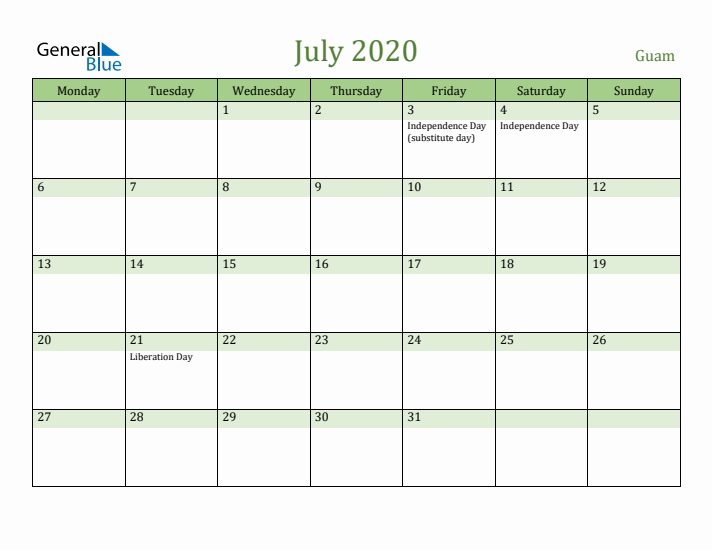 General Blue

July 2020

Guam

| Monday | Tuesday | Wednesday | Thursday | Friday | Saturday | Sunday |
|---|---|---|---|---|---|---|
| | | 1 | 2 | 3 Independence Day (substitute day) | 4 Independence Day | 5 |
| 6 | 7 | 8 | 9 | 10 | 11 | 12 |
| 13 | 14 | 15 | 16 | 17 | 18 | 19 |
| 20 | 21 Liberation Day | 22 | 23 | 24 | 25 | 26 |
| 27 | 28 | 29 | 30 | 31 | | |